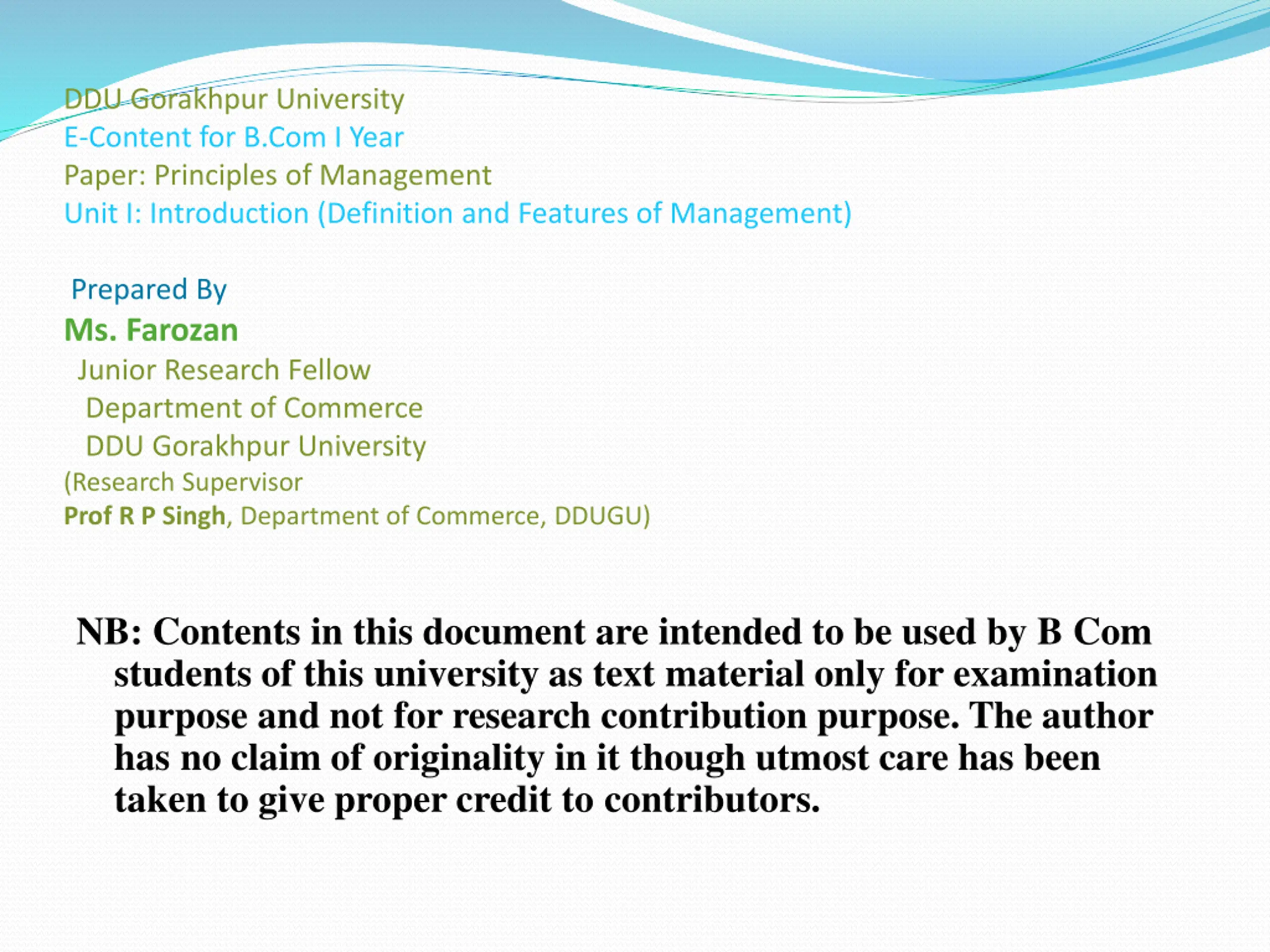 DDU Gorakhpur University
E-Content for B.Com I Year
Paper: Principles of Management
Unit I: Introduction (Definition and Features of Management)

Prepared By
Ms. Farozan
Junior Research Fellow
Department of Commerce
DDU Gorakhpur University
(Research Supervisor
Prof R P Singh, Department of Commerce, DDUGU)

NB: Contents in this document are intended to be used by B Com students of this university as text material only for examination purpose and not for research contribution purpose. The author has no claim of originality in it though utmost care has been taken to give proper credit to contributors.